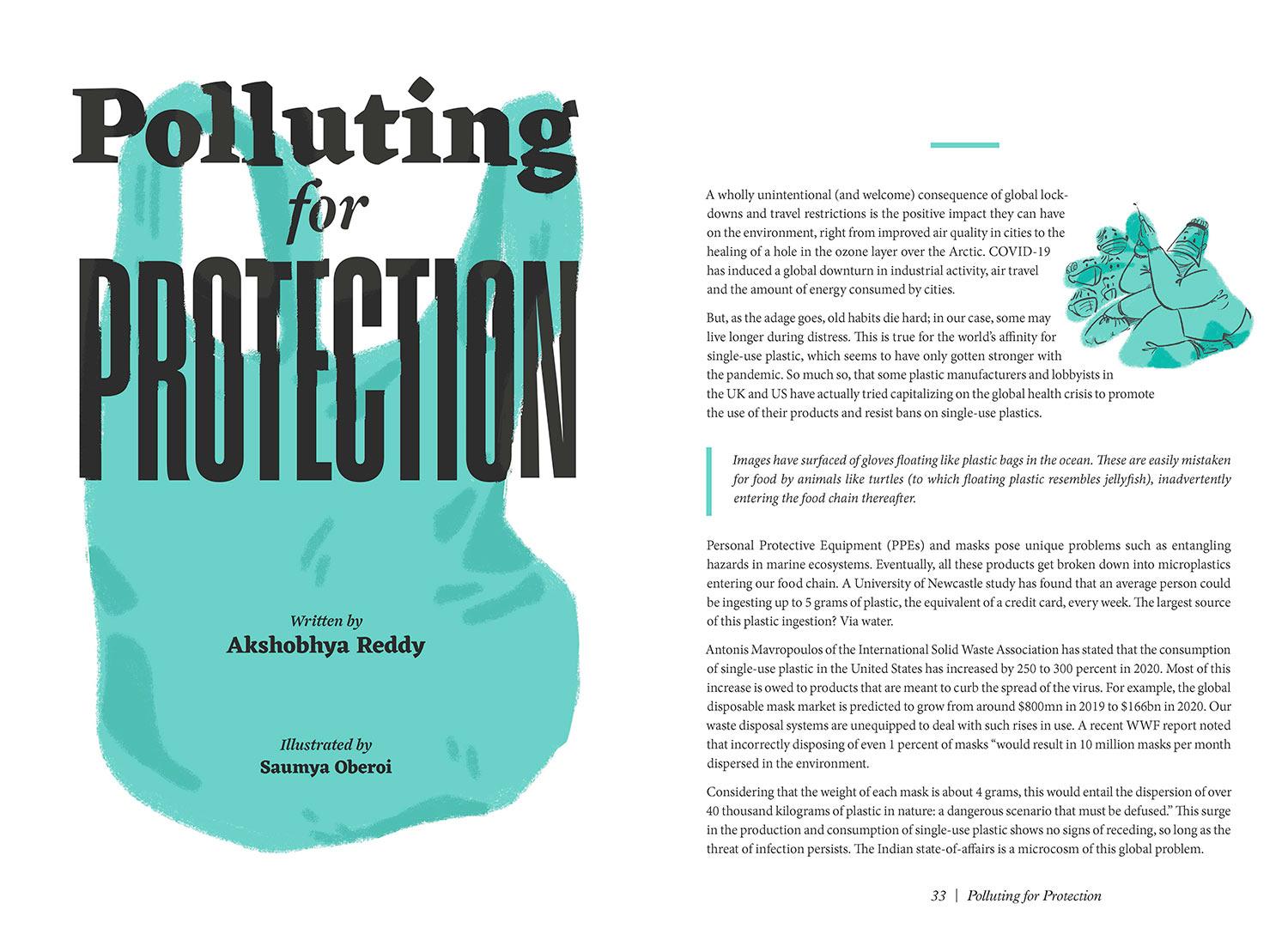 Polluting
for
PROTECTION

Written by
Akshobhya Reddy

Illustrated by
Saumya Oberoi

A wholly unintentional (and welcome) consequence of global lockdowns and travel restrictions is the positive impact they can have on the environment, right from improved air quality in cities to the healing of a hole in the ozone layer over the Arctic. COVID-19 has induced a global downturn in industrial activity, air travel and the amount of energy consumed by cities.

But, as the adage goes, old habits die hard; in our case, some may live longer during distress. This is true for the world's affinity for single-use plastic, which seems to have only gotten stronger with the pandemic. So much so, that some plastic manufacturers and lobbyists in the UK and US have actually tried capitalizing on the global health crisis to promote the use of their products and resist bans on single-use plastics.

Images have surfaced of gloves floating like plastic bags in the ocean. These are easily mistaken for food by animals like turtles (to which floating plastic resembles jellyfish), inadvertently entering the food chain thereafter.

Personal Protective Equipment (PPEs) and masks pose unique problems such as entangling hazards in marine ecosystems. Eventually, all these products get broken down into microplastics entering our food chain. A University of Newcastle study has found that an average person could be ingesting up to 5 grams of plastic, the equivalent of a credit card, every week. The largest source of this plastic ingestion? Via water.

Antonis Mavropoulos of the International Solid Waste Association has stated that the consumption of single-use plastic in the United States has increased by 250 to 300 percent in 2020. Most of this increase is owed to products that are meant to curb the spread of the virus. For example, the global disposable mask market is predicted to grow from around $800mn in 2019 to $166bn in 2020. Our waste disposal systems are unequipped to deal with such rises in use. A recent WWF report noted that incorrectly disposing of even 1 percent of masks "would result in 10 million masks per month dispersed in the environment.

Considering that the weight of each mask is about 4 grams, this would entail the dispersion of over 40 thousand kilograms of plastic in nature: a dangerous scenario that must be defused." This surge in the production and consumption of single-use plastic shows no signs of receding, so long as the threat of infection persists. The Indian state-of-affairs is a microcosm of this global problem.

33 | Polluting for Protection